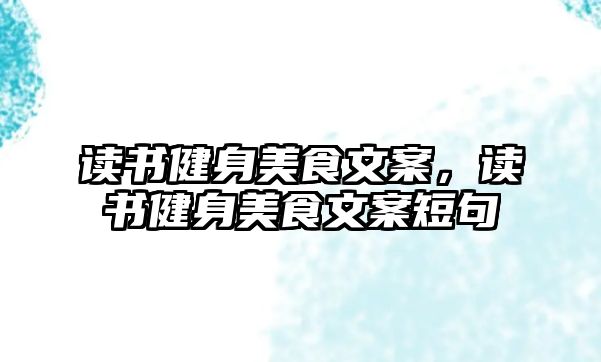 读书健身美食文案，读书健身美食文案短句